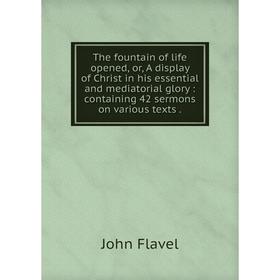 The fountain of life opened, or, A display of Christ in his essential and mediatorial glory : containing 42 sermons on various texts .

John Flavel